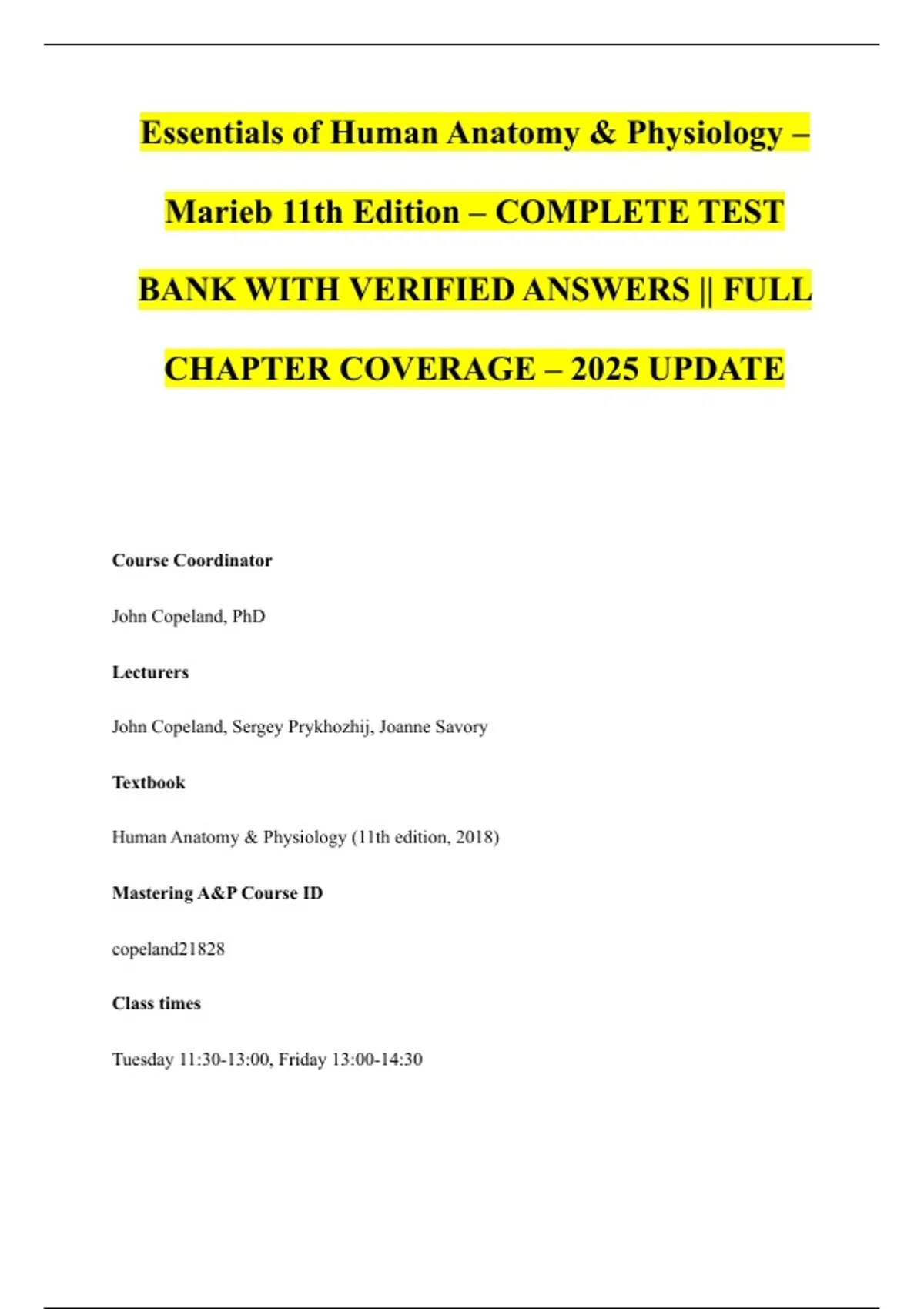 Essentials of Human Anatomy & Physiology – Marieb 11th Edition – COMPLETE TEST BANK WITH VERIFIED ANSWERS || FULL CHAPTER COVERAGE – 2025 UPDATE

Course Coordinator

John Copeland, PhD

Lecturers

John Copeland, Sergey Prykhozhij, Joanne Savory

Textbook

Human Anatomy & Physiology (11th edition, 2018)

Mastering A&P Course ID

copeland21828

Class times

Tuesday 11:30-13:00, Friday 13:00-14:30